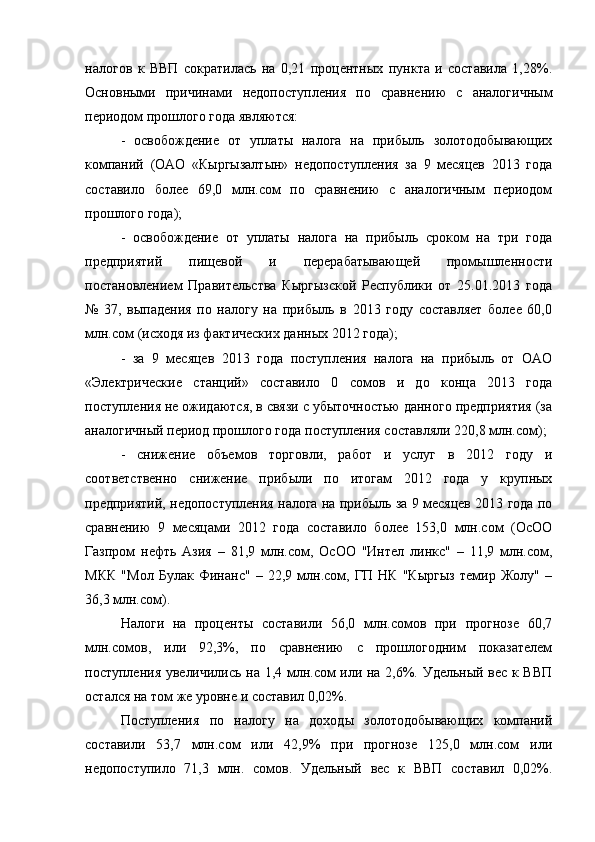 налогов к ВВП сократилась на 0,21 процентных пункта и составила 1,28%. Основными причинами недопоступления по сравнению с аналогичным периодом прошлого года являются:

- освобождение от уплаты налога на прибыль золотодобывающих компаний (ОАО «Кыргызалтын» недопоступления за 9 месяцев 2013 года составило более 69,0 млн.сом по сравнению с аналогичным периодом прошлого года);

- освобождение от уплаты налога на прибыль сроком на три года предприятий пищевой и перерабатывающей промышленности постановлением Правительства Кыргызской Республики от 25.01.2013 года № 37, выпадения по налогу на прибыль в 2013 году составляет более 60,0 млн.сом (исходя из фактических данных 2012 года);

- за 9 месяцев 2013 года поступления налога на прибыль от ОАО «Электрические станций» составило 0 сомов и до конца 2013 года поступления не ожидаются, в связи с убыточностью данного предприятия (за аналогичный период прошлого года поступления составляли 220,8 млн.сом);

- снижение объемов торговли, работ и услуг в 2012 году и соответственно снижение прибыли по итогам 2012 года у крупных предприятий, недопоступления налога на прибыль за 9 месяцев 2013 года по сравнению 9 месяцами 2012 года составило более 153,0 млн.сом (ОсОО Газпром нефть Азия – 81,9 млн.сом, ОсОО "Интел линкс" – 11,9 млн.сом, МКК "Мол Булак Финанс" – 22,9 млн.сом, ГП НК "Кыргыз темир Жолу" – 36,3 млн.сом).

Налоги на проценты составили 56,0 млн.сомов при прогнозе 60,7 млн.сомов, или 92,3%, по сравнению с прошлогодним показателем поступления увеличились на 1,4 млн.сом или на 2,6%. Удельный вес к ВВП остался на том же уровне и составил 0,02%.

Поступления по налогу на доходы золотодобывающих компаний составили 53,7 млн.сом или 42,9% при прогнозе 125,0 млн.сом или недопоступило 71,3 млн. сомов. Удельный вес к ВВП составил 0,02%.